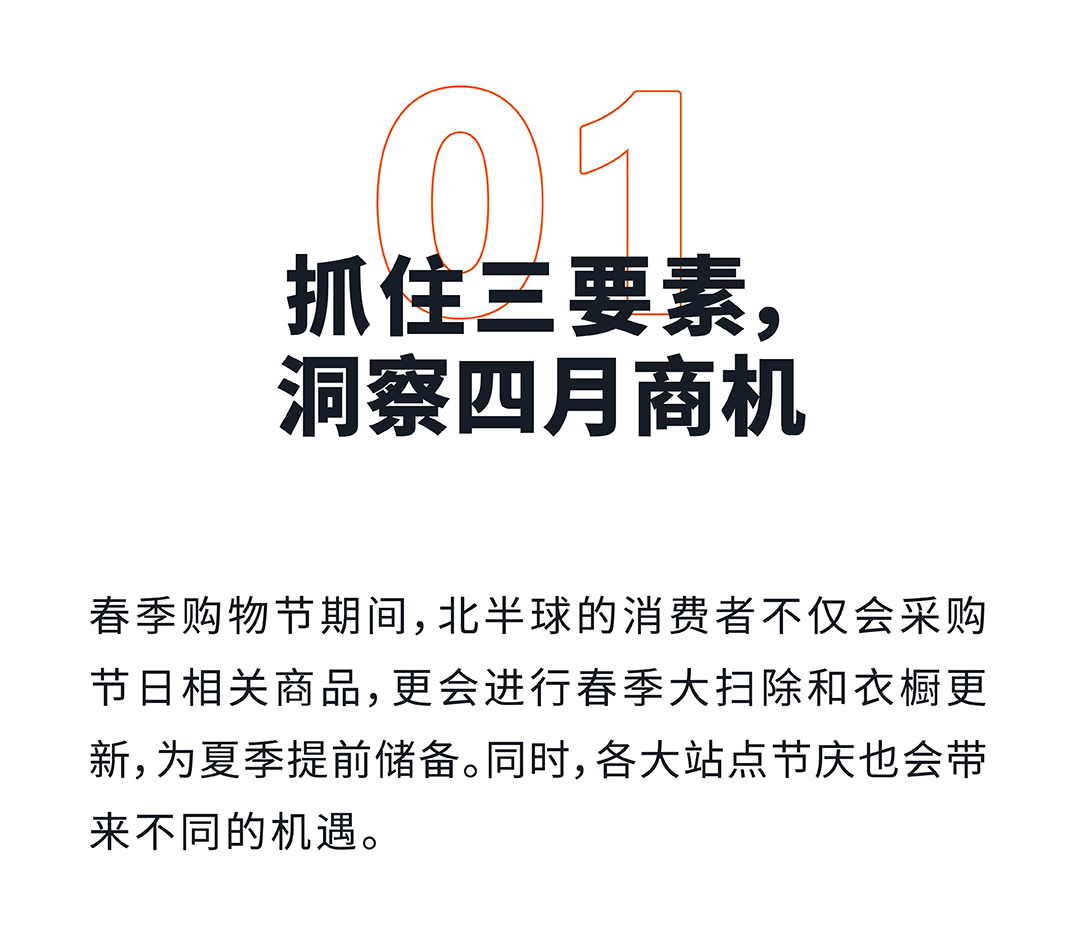 01

抓住三要素,
洞察四月商机

春季购物节期间,北半球的消费者不仅会采购节日相关商品,更会进行春季大扫除和衣橱更新,为夏季提前储备。同时,各大站点节庆也会带来不同的机遇。